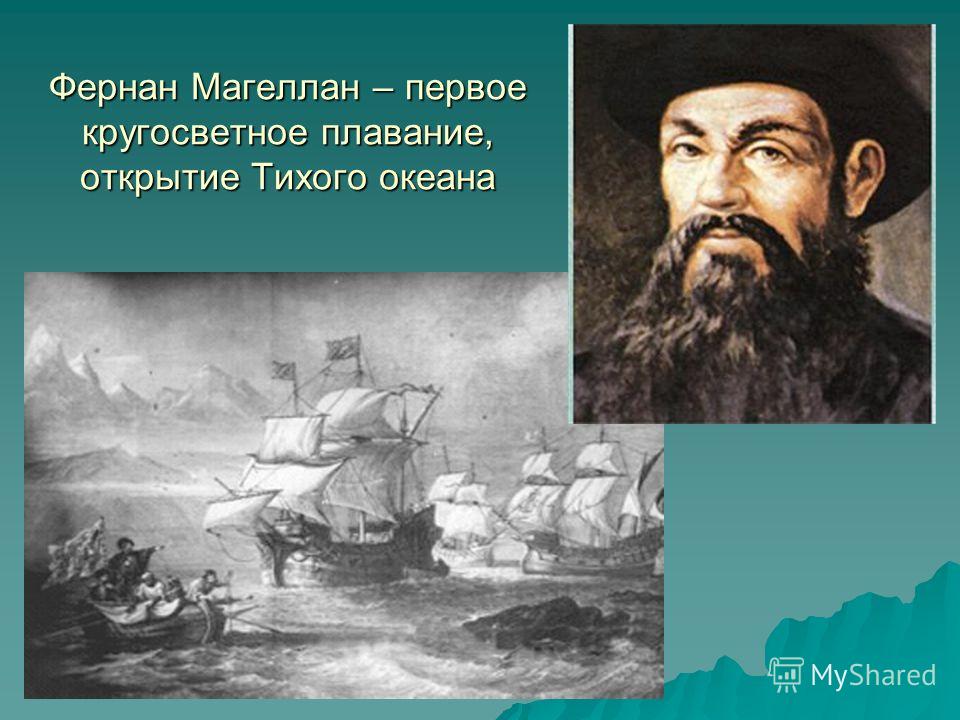 Фернан Магеллан – первое кругосветное плавание, открытие Тихого океана

MyShared